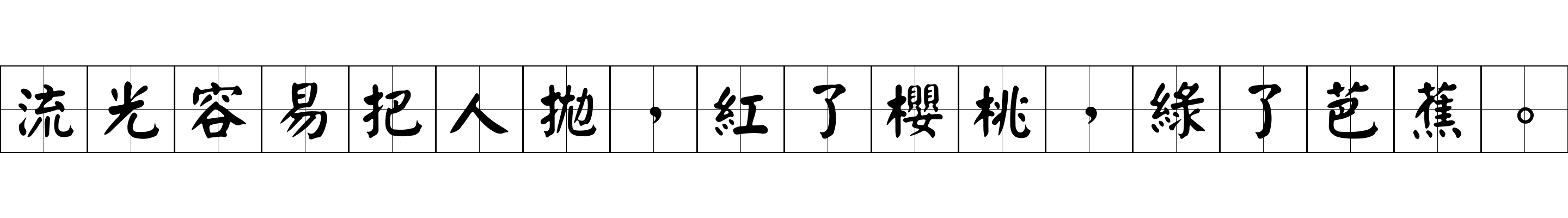 流光容易把人拋，紅了櫻桃，綠了芭蕉。